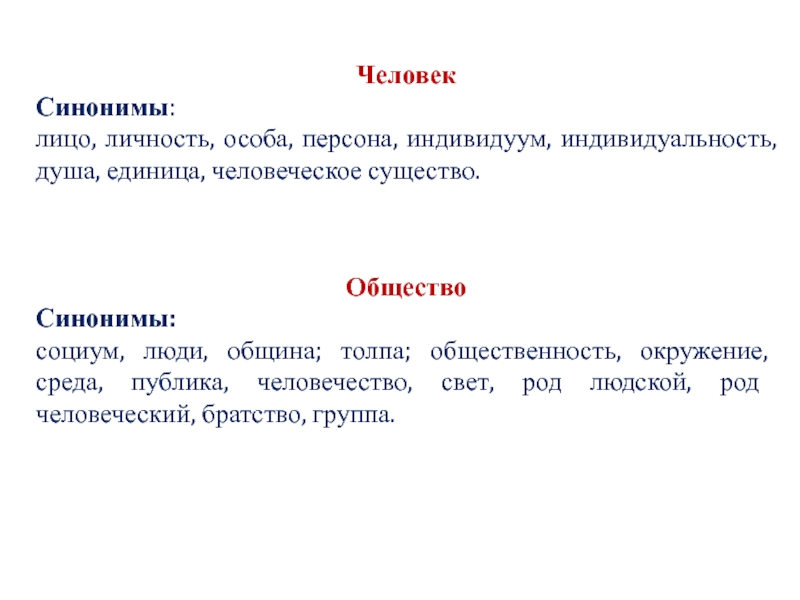 Человек

Синонимы:
лицо, личность, особа, персона, индивидуум, индивидуальность, душа, единица, человеческое существо.

Общество

Синонимы:
социум, люди, община; толпа; общественность, окружение, среда, публика, человечество, свет, род людской, род человеческий, братство, группа.